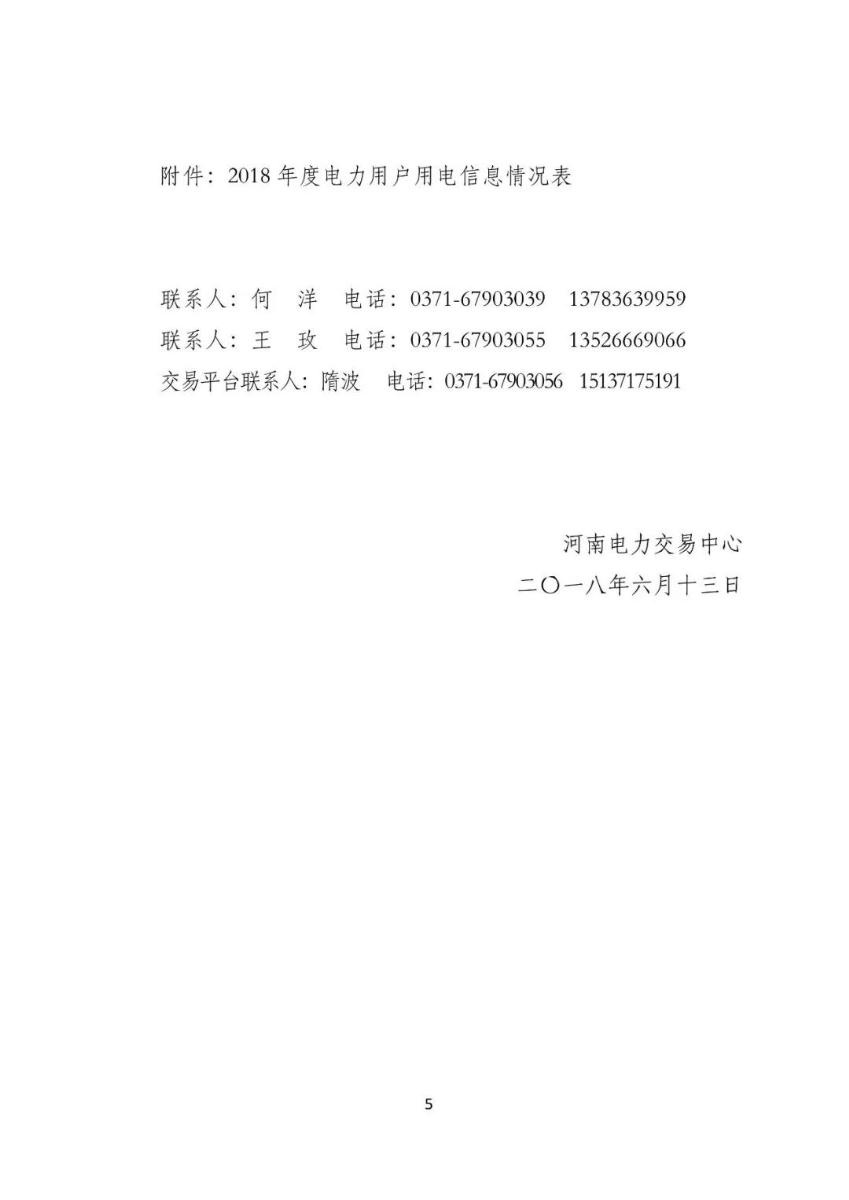 附件：2018年度电力用户用电信息情况表

联系人：何 洋 电话：0371-67903039 13783639959
联系人：王 玫 电话：0371-67903055 13526669066
交易平台联系人：隋波 电话：0371-67903056 15137175191

河南电力交易中心
二〇一八年六月十三日

5